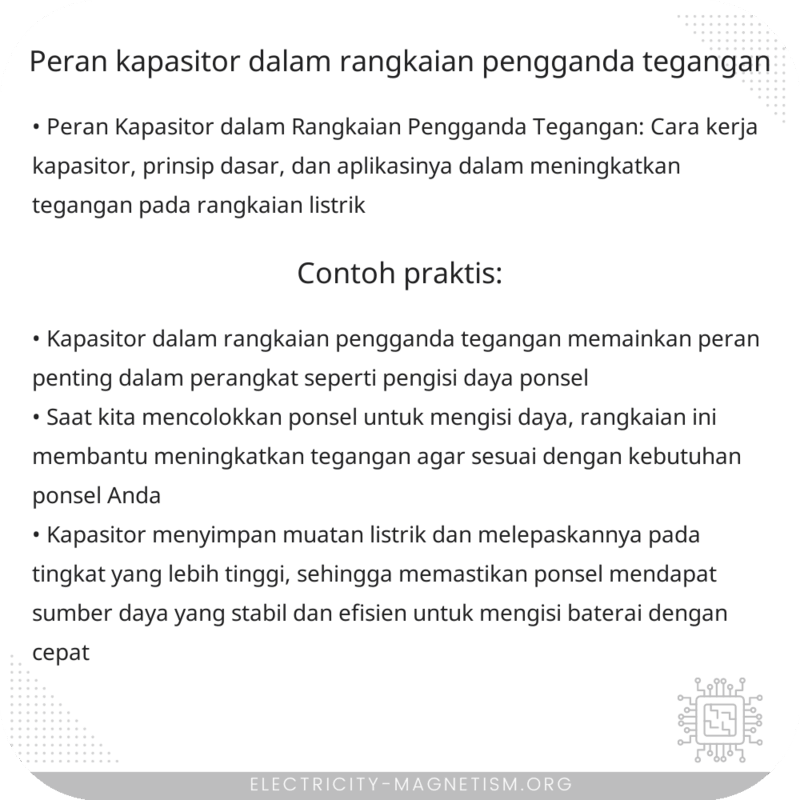 Peran kapasitor dalam rangkaian pengganda tegangan

• Peran Kapasitor dalam Rangkaian Pengganda Tegangan: Cara kerja kapasitor, prinsip dasar, dan aplikasinya dalam meningkatkan tegangan pada rangkaian listrik

Contoh praktis:

• Kapasitor dalam rangkaian pengganda tegangan memainkan peran penting dalam perangkat seperti pengisi daya ponsel
• Saat kita mencolokkan ponsel untuk mengisi daya, rangkaian ini membantu meningkatkan tegangan agar sesuai dengan kebutuhan ponsel Anda
• Kapasitor menyimpan muatan listrik dan melepaskannya pada tingkat yang lebih tinggi, sehingga memastikan ponsel mendapat sumber daya yang stabil dan efisien untuk mengisi baterai dengan cepat

ELECTRICITY-MAGNETISM.ORG